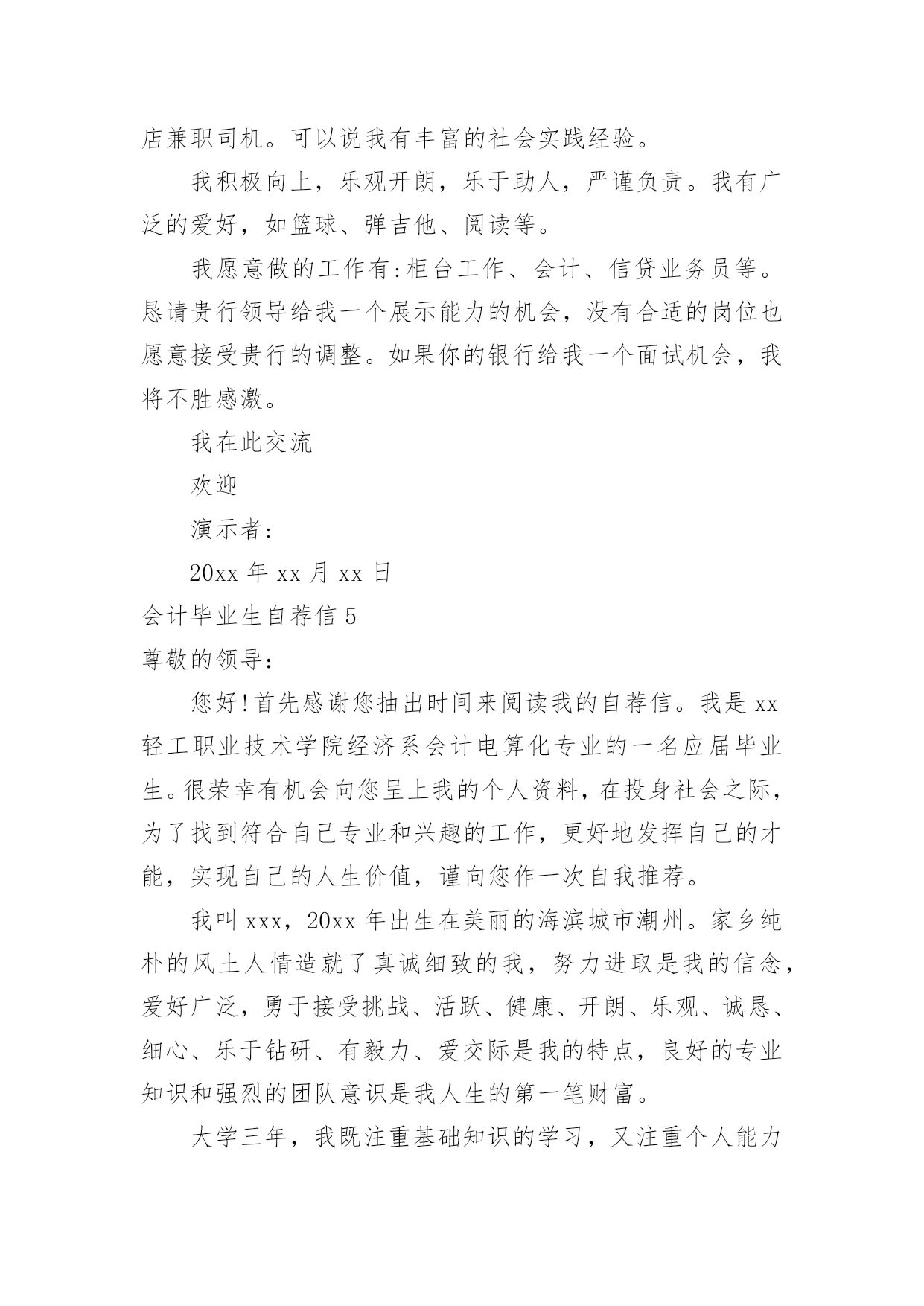 店兼职司机。可以说我有丰富的社会实践经验。

我积极向上，乐观开朗，乐于助人，严谨负责。我有广泛的爱好，如篮球、弹吉他、阅读等。

我愿意做的工作有:柜台工作、会计、信贷业务员等。恳请贵行领导给我一个展示能力的机会，没有合适的岗位也愿意接受贵行的调整。如果你的银行给我一个面试机会，我将不胜感激。

我在此交流

欢迎

演示者:

20xx 年 xx 月 xx 日

会计毕业生自荐信 5

尊敬的领导:

您好!首先感谢您抽出时间来阅读我的自荐信。我是 xx 轻工职业技术学院经济系会计电算化专业的一名应届毕业生。很荣幸有机会向您呈上我的个人资料，在投身社会之际，为了找到符合自己专业和兴趣的工作，更好地发挥自己的才能，实现自己的人生价值，谨向您作一次自我推荐。

我叫 xxx，20xx 年出生在美丽的海滨城市潮州。家乡纯朴的风土人情造就了真诚细致的我，努力进取是我的信念，爱好广泛，勇于接受挑战、活跃、健康、开朗、乐观、诚恳、细心、乐于钻研、有毅力、爱交际是我的特点，良好的专业知识和强烈的团队意识是我人生的第一笔财富。

大学三年，我既注重基础知识的学习，又注重个人能力